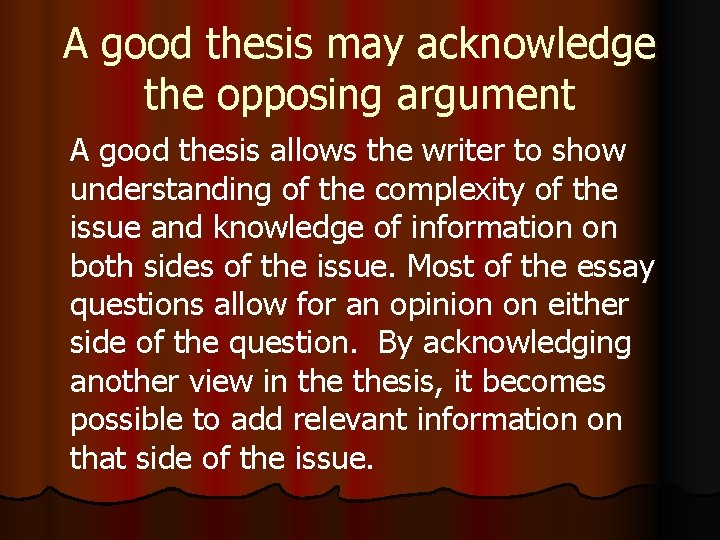 A good thesis may acknowledge the opposing argument

A good thesis allows the writer to show understanding of the complexity of the issue and knowledge of information on both sides of the issue. Most of the essay questions allow for an opinion on either side of the question.  By acknowledging another view in the thesis, it becomes possible to add relevant information on that side of the issue.